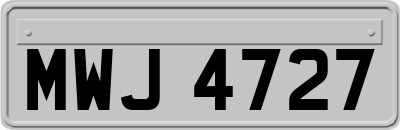 MWJ 4727